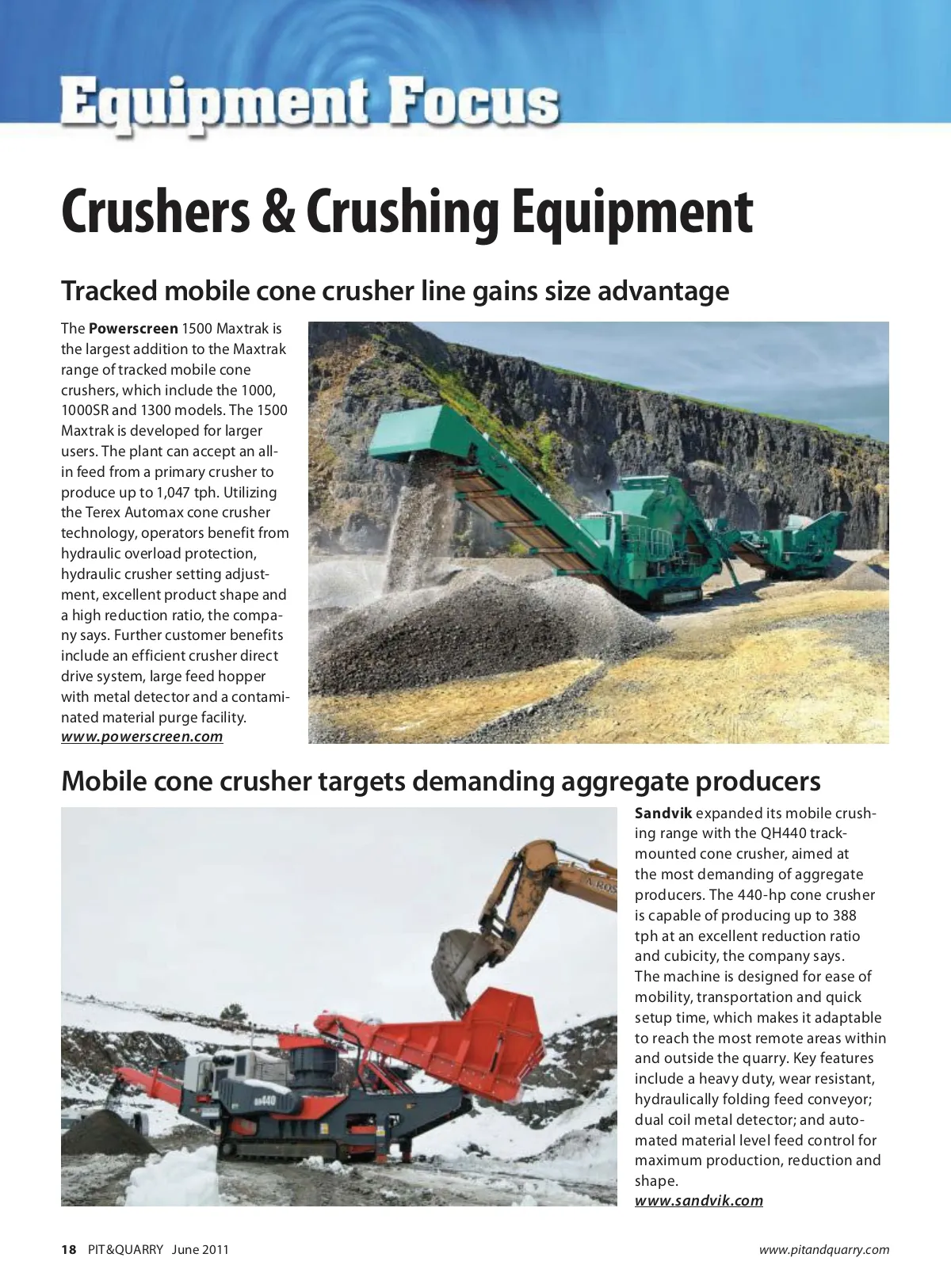 Equipment Focus

Crushers & Crushing Equipment

Tracked mobile cone crusher line gains size advantage

The Powerscreen 1500 Maxtrak is the largest addition to the Maxtrak range of tracked mobile cone crushers, which include the 1000, 1000SR and 1300 models. The 1500 Maxtrak is developed for larger users. The plant can accept an all-in feed from a primary crusher to produce up to 1,047 tph. Utilizing the Terex Automax cone crusher technology, operators benefit from hydraulic overload protection, hydraulic crusher setting adjustment, excellent product shape and a high reduction ratio, the company says. Further customer benefits include an efficient crusher direct drive system, large feed hopper with metal detector and a contaminated material purge facility.
www.powerscreen.com

Mobile cone crusher targets demanding aggregate producers

QH440

Sandvik expanded its mobile crushing range with the QH440 track-mounted cone crusher, aimed at the most demanding of aggregate producers. The 440-hp cone crusher is capable of producing up to 388 tph at an excellent reduction ratio and cubicity, the company says. The machine is designed for ease of mobility, transportation and quick setup time, which makes it adaptable to reach the most remote areas within and outside the quarry. Key features include a heavy duty, wear resistant, hydraulically folding feed conveyor; dual coil metal detector; and automated material level feed control for maximum production, reduction and shape.
www.sandvik.com

18 PIT&QUARRY June 2011

www.pitandquarry.com